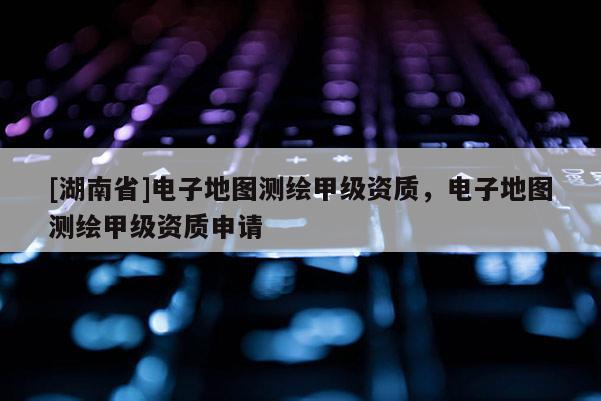 [湖南省]电子地图测绘甲级资质，电子地图测绘甲级资质申请